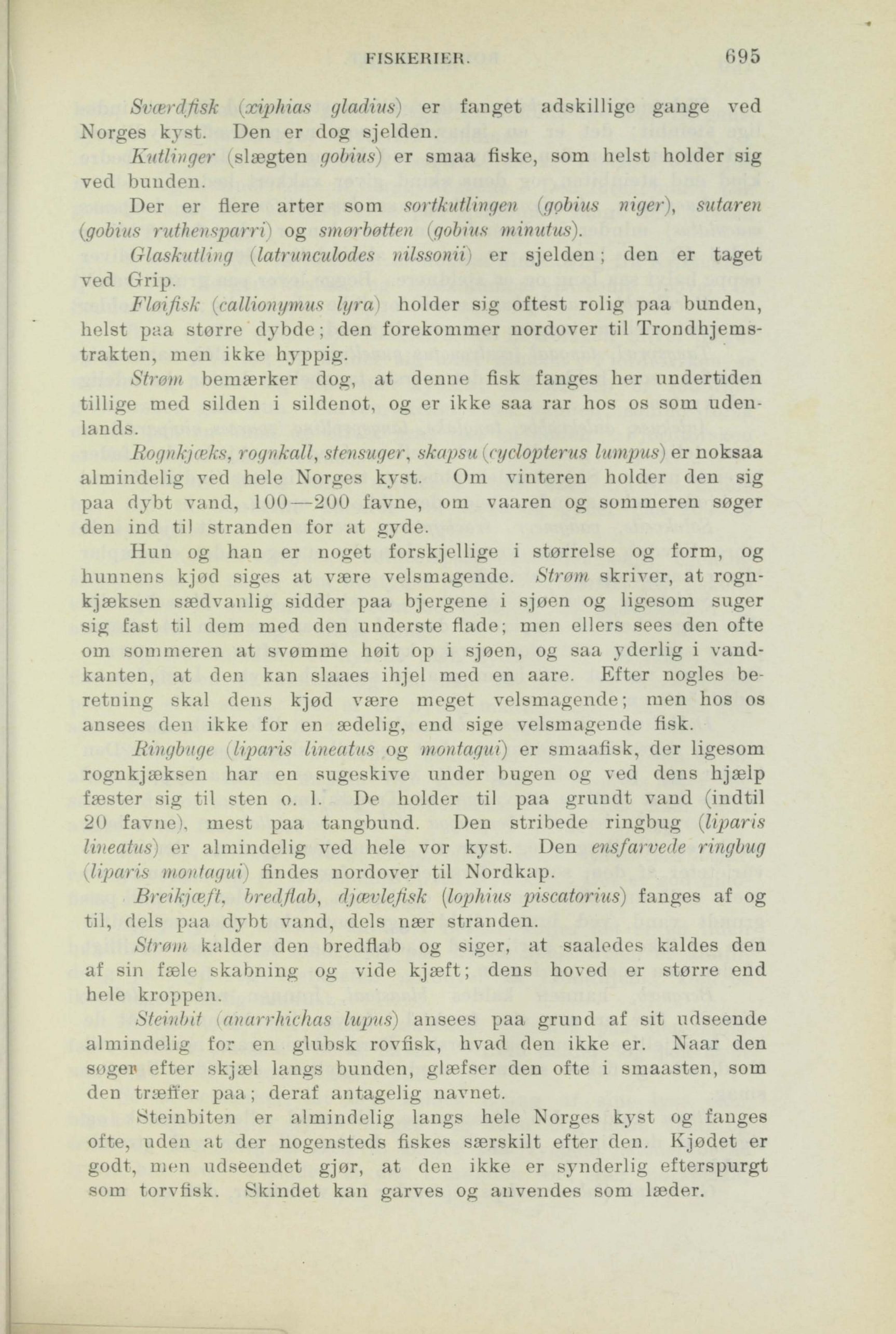 FISKERIER. 695

Sværdfisk (xiphias gladius) er fanget adskillige gange ved Norges kyst. Den er dog sjelden.

Kutlinger (slægten gobius) er smaa fiske, som helst holder sig ved bunden.

Der er flere arter som sortkutlingen (gobius niger), sutaren (gobius ruthensparri) og smørbøtten (gobius minutus).

Glaskutling (latrunculodes nilssonii) er sjelden; den er taget ved Grip.

Fløifisk (callionymus lyra) holder sig oftest rolig paa bunden, helst paa større dybde; den forekommer nordover til Trondhjemstrakten, men ikke hyppig.

Strøm bemærker dog, at denne fisk fanges her undertiden tillige med silden i sildenot, og er ikke saa rar hos os som udenlands.

Rognkjæks, rognkall, stensuger, skapsu (cyclopterus lumpus) er noksaa almindelig ved hele Norges kyst. Om vinteren holder den sig paa dybt vand, 100—200 favne, om vaaren og sommeren søger den ind til stranden for at gyde.

Hun og han er noget forskjellige i størrelse og form, og hunnens kjød siges at være velsmagende. Strøm skriver, at rognkjæksen sædvanlig sidder paa bjergene i sjøen og ligesom suger sig fast til dem med den underste flade; men ellers sees den ofte om sommeren at svømme høit op i sjøen, og saa yderlig i vandkanten, at den kan slaaes ihjel med en aare. Efter nogles beretning skal dens kjød være meget velsmagende; men hos os ansees den ikke for en ædelig, end sige velsmagende fisk.

Ringbuge (liparis lineatus og montagui) er smaafisk, der ligesom rognkjæksen har en sugeskive under bugen og ved dens hjælp fæster sig til sten o. l. De holder til paa grundt vand (indtil 20 favne), mest paa tangbund. Den stribede ringbug (liparis lineatus) er almindelig ved hele vor kyst. Den ensfarvede ringbug (liparis montagui) findes nordover til Nordkap.

Breikjæft, bredflab, djævlefisk (lophius piscatorius) fanges af og til, dels paa dybt vand, dels nær stranden.

Strøm kalder den bredflab og siger, at saaledes kaldes den af sin fæle skabning og vide kjæft; dens hoved er større end hele kroppen.

Steinbit (anarrhichas lupus) ansees paa grund af sit udseende almindelig for en glubsk rovfisk, hvad den ikke er. Naar den søger efter skjæl langs bunden, glæfser den ofte i smaasten, som den træffer paa; deraf antagelig navnet.

Steinbiten er almindelig langs hele Norges kyst og fanges ofte, uden at der nogensteds fiskes særskilt efter den. Kjødet er godt, men udseendet gjør, at den ikke er synderlig efterspurgt som torvfisk. Skindet kan garves og anvendes som læder.